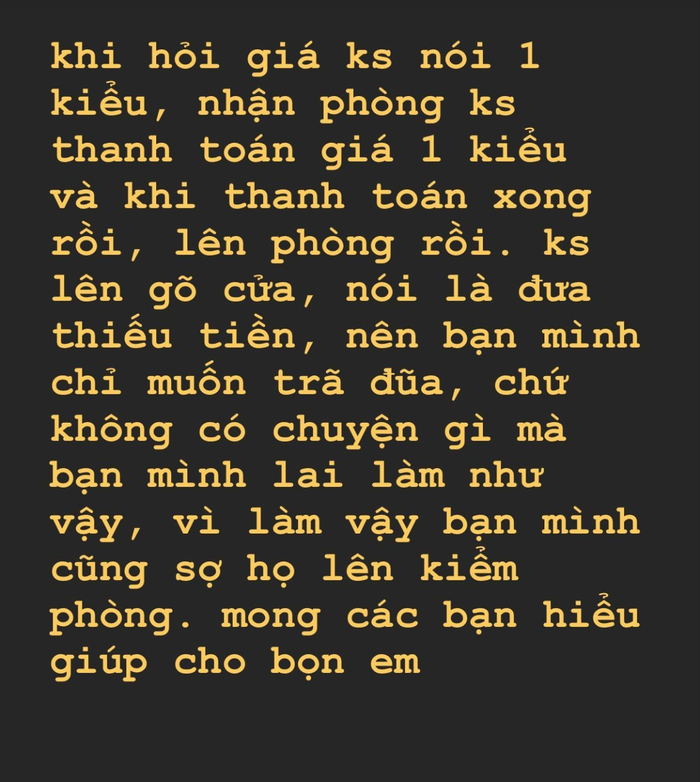 khi hỏi giá ks nói 1 kiểu, nhận phòng ks thanh toán giá 1 kiểu và khi thanh toán xong rồi, lên phòng rồi. ks lên gõ cửa, nói là đưa thiếu tiền, nên bạn mình chỉ muốn trã đũa, chứ không có chuyện gì mà bạn mình lai làm như vậy, vì làm vậy bạn mình cũng sợ họ lên kiểm phòng. mong các bạn hiểu giúp cho bọn em